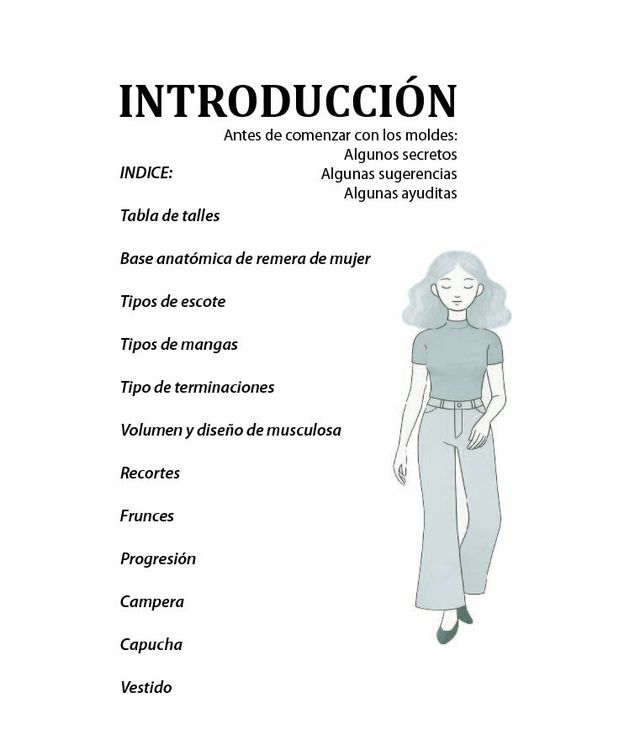 INTRODUCCIÓN

Antes de comenzar con los moldes:
Algunos secretos
Algunas sugerencias
Algunas ayuditas

INDICE:

Tabla de talles

Base anatómica de remera de mujer

Tipos de escote

Tipos de mangas

Tipo de terminaciones

Volumen y diseño de musculosa

Recortes

Frunces

Progresión

Campera

Capucha

Vestido